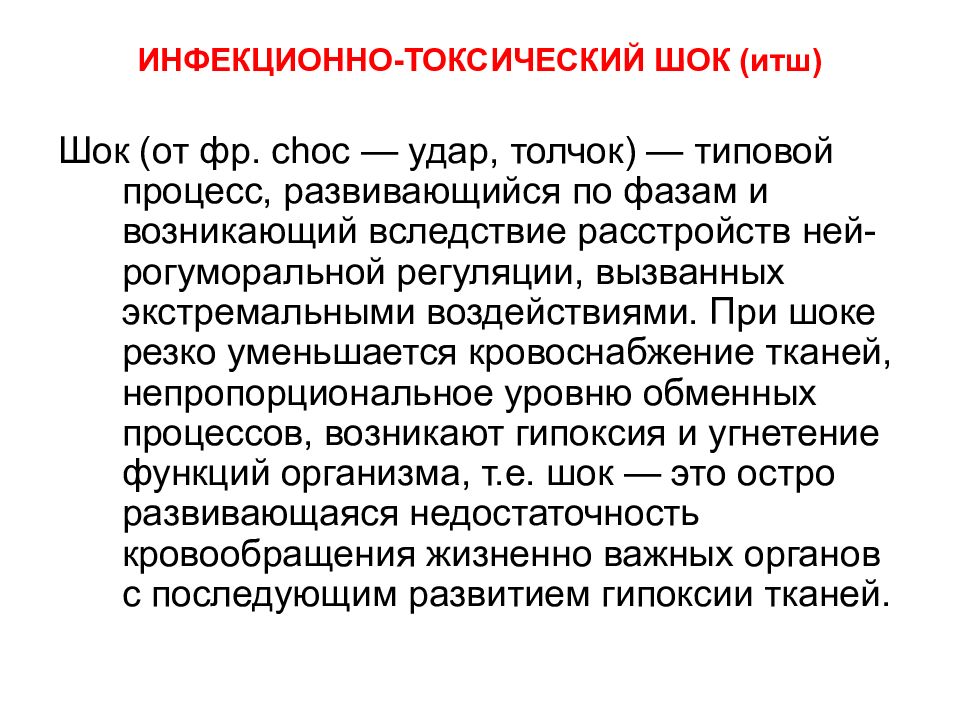 ИНФЕКЦИОННО-ТОКСИЧЕСКИЙ ШОК (итш)

Шок (от фр. choc — удар, толчок) — типовой процесс, развивающийся по фазам и возникающий вследствие расстройств нейрогуморальной регуляции, вызванных экстремальными воздействиями. При шоке резко уменьшается кровоснабжение тканей, непропорциональное уровню обменных процессов, возникают гипоксия и угнетение функций организма, т.е. шок — это остро развивающаяся недостаточность кровообращения жизненно важных органов с последующим развитием гипоксии тканей.